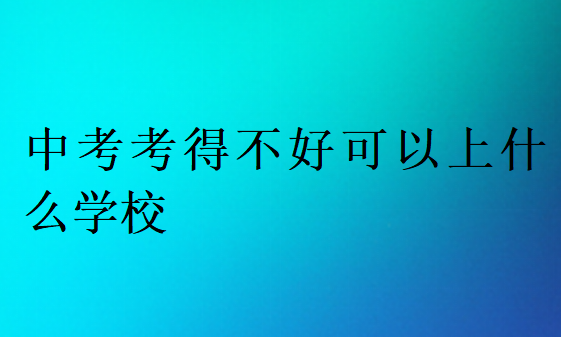 中考考得不好可以上什么学校